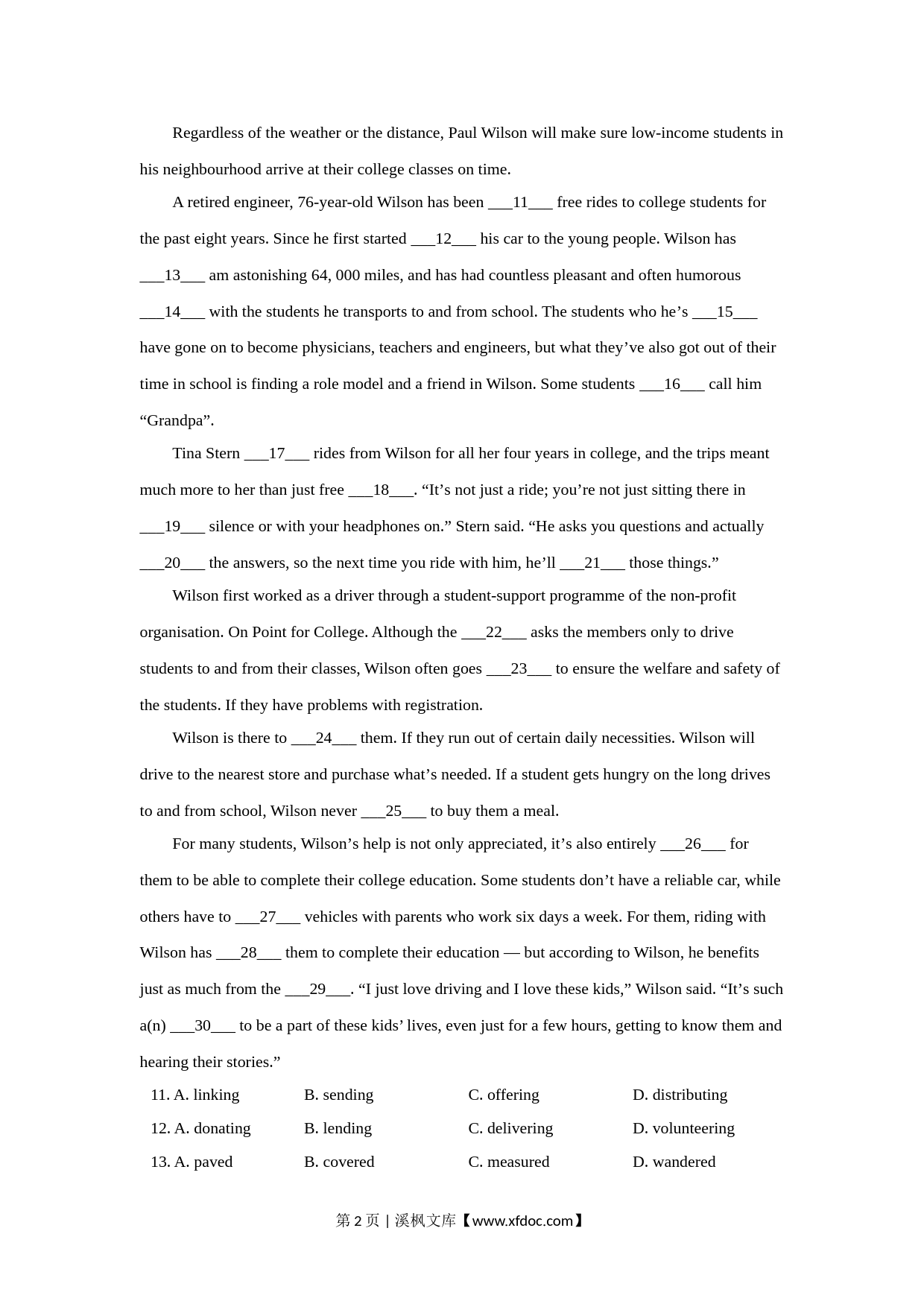 Regardless of the weather or the distance, Paul Wilson will make sure low-income students in his neighbourhood arrive at their college classes on time.

A retired engineer, 76-year-old Wilson has been ___11___ free rides to college students for the past eight years. Since he first started ___12___ his car to the young people. Wilson has ___13___ am astonishing 64, 000 miles, and has had countless pleasant and often humorous ___14___ with the students he transports to and from school. The students who he’s ___15___ have gone on to become physicians, teachers and engineers, but what they’ve also got out of their time in school is finding a role model and a friend in Wilson. Some students ___16___ call him “Grandpa”.

Tina Stern ___17___ rides from Wilson for all her four years in college, and the trips meant much more to her than just free ___18___. “It’s not just a ride; you’re not just sitting there in ___19___ silence or with your headphones on.” Stern said. “He asks you questions and actually ___20___ the answers, so the next time you ride with him, he’ll ___21___ those things.”

Wilson first worked as a driver through a student-support programme of the non-profit organisation. On Point for College. Although the ___22___ asks the members only to drive students to and from their classes, Wilson often goes ___23___ to ensure the welfare and safety of the students. If they have problems with registration.

Wilson is there to ___24___ them. If they run out of certain daily necessities. Wilson will drive to the nearest store and purchase what’s needed. If a student gets hungry on the long drives to and from school, Wilson never ___25___ to buy them a meal.

For many students, Wilson’s help is not only appreciated, it’s also entirely ___26___ for them to be able to complete their college education. Some students don’t have a reliable car, while others have to ___27___ vehicles with parents who work six days a week. For them, riding with Wilson has ___28___ them to complete their education — but according to Wilson, he benefits just as much from the ___29___. “I just love driving and I love these kids,” Wilson said. “It’s such a(n) ___30___ to be a part of these kids’ lives, even just for a few hours, getting to know them and hearing their stories.”

11. A. linking B. sending C. offering D. distributing
12. A. donating B. lending C. delivering D. volunteering
13. A. paved B. covered C. measured D. wandered

第 2 页 | 溪枫文库【www.xfdoc.com】